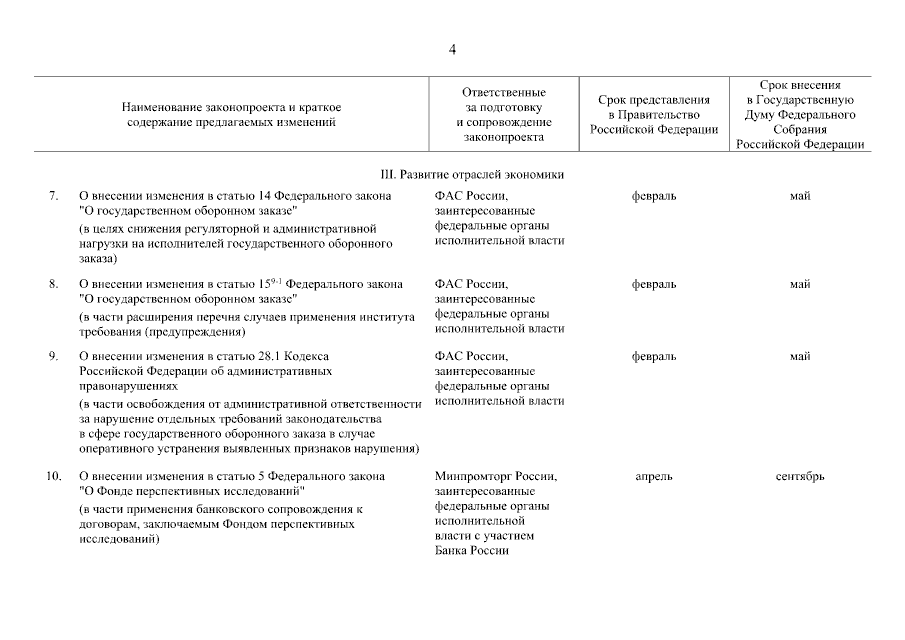 4

| | Наименование законопроекта и краткое содержание предлагаемых изменений | Ответственные за подготовку и сопровождение законопроекта | Срок представления в Правительство Российской Федерации | Срок внесения в Государственную Думу Федерального Собрания Российской Федерации |
|---|---|---|---|---|
| | III. Развитие отраслей экономики | | | |
| 7. | О внесении изменения в статью 14 Федерального закона "О государственном оборонном заказе" (в целях снижения регуляторной и административной нагрузки на исполнителей государственного оборонного заказа) | ФАС России, заинтересованные федеральные органы исполнительной власти | февраль | май |
| 8. | О внесении изменения в статью $15^{9-1}$ Федерального закона "О государственном оборонном заказе" (в части расширения перечня случаев применения института требования (предупреждения) | ФАС России, заинтересованные федеральные органы исполнительной власти | февраль | май |
| 9. | О внесении изменения в статью 28.1 Кодекса Российской Федерации об административных правонарушениях (в части освобождения от административной ответственности за нарушение отдельных требований законодательства в сфере государственного оборонного заказа в случае оперативного устранения выявленных признаков нарушения) | ФАС России, заинтересованные федеральные органы исполнительной власти | февраль | май |
| 10. | О внесении изменения в статью 5 Федерального закона "О Фонде перспективных исследований" (в части применения банковского сопровождения к договорам, заключаемым Фондом перспективных исследований) | Минпромторг России, заинтересованные федеральные органы исполнительной власти с участием Банка России | апрель | сентябрь |